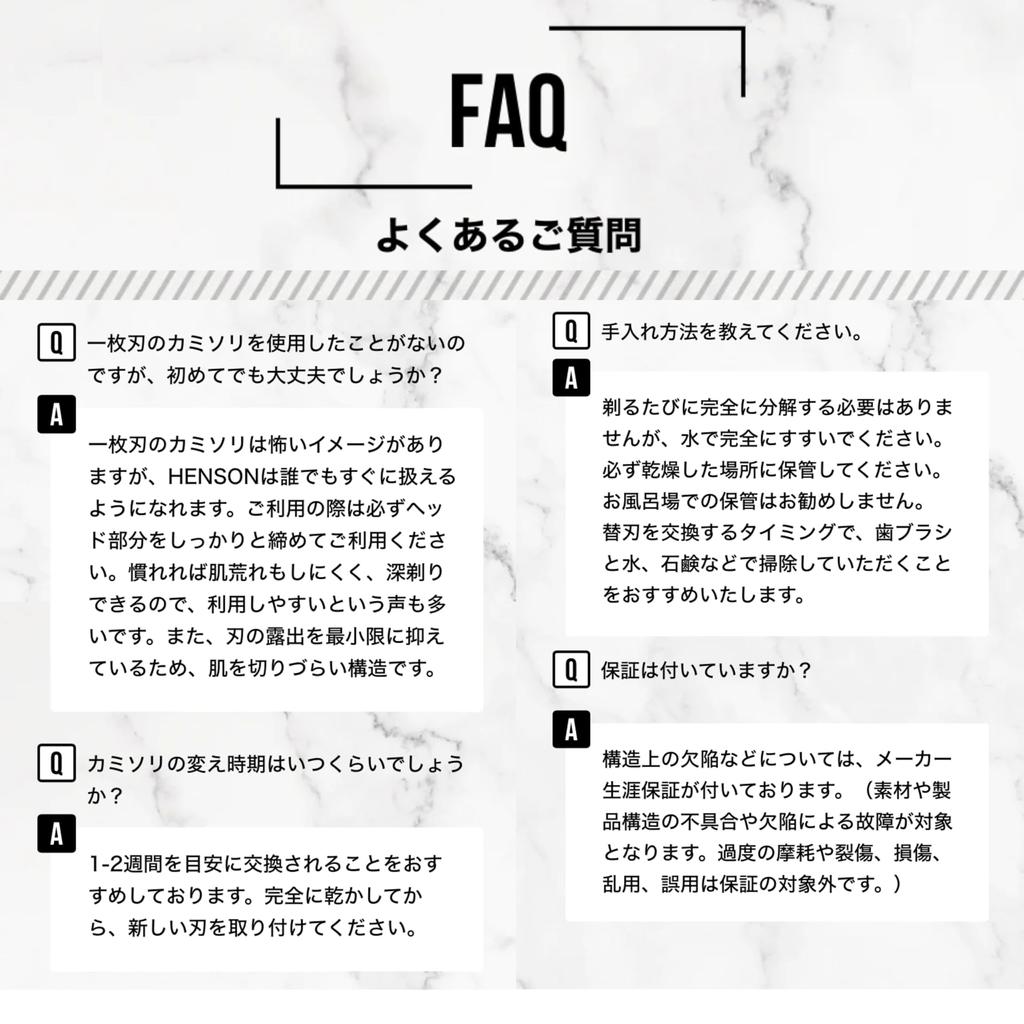 FAQ

よくあるご質問

Q 一枚刃のカミソリを使用したことがないのですが、初めてでも大丈夫でしょうか？

A 一枚刃のカミソリは怖いイメージがありますが、HENSONは誰でもすぐに扱えるようになれます。ご利用の際は必ずヘッド部分をしっかりと締めてご利用ください。慣れれば肌荒れもしにくく、深剃りできるので、利用しやすいという声も多いです。また、刃の露出を最小限に抑えているため、肌を切りづらい構造です。

Q カミソリの変え時期はいつくらいでしょうか？

A 1-2週間を目安に交換されることをおすすめしております。完全に乾かしてから、新しい刃を取り付けてください。

Q 手入れ方法を教えてください。

A 剃るたびに完全に分解する必要はありませんが、水で完全にすすいでください。必ず乾燥した場所に保管してください。お風呂場での保管はお勧めしません。替刃を交換するタイミングで、歯ブラシと水、石鹸などで掃除していただくことをおすすめいたします。

Q 保証は付いていますか？

A 構造上の欠陥などについては、メーカー生涯保証が付いております。（素材や製品構造の不具合や欠陥による故障が対象となります。過度の摩耗や裂傷、損傷、乱用、誤用は保証の対象外です。）